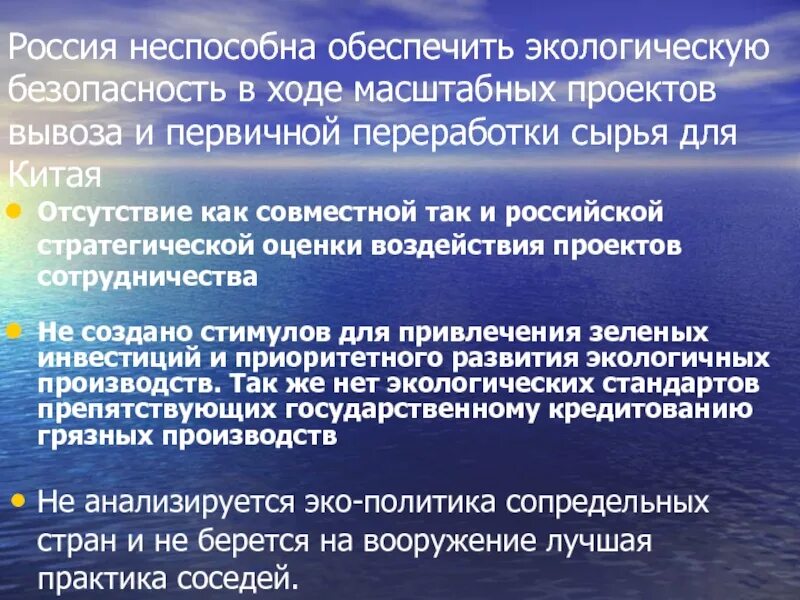 Россия неспособна обеспечить экологическую безопасность в ходе масштабных проектов вывоза и первичной переработки сырья для Китая

• Отсутствие как совместной так и российской стратегической оценки воздействия проектов сотрудничества

• Не создано стимулов для привлечения зеленых инвестиций и приоритетного развития экологичных производств. Так же нет экологических стандартов препятствующих государственному кредитованию грязных производств

• Не анализируется эко-политика сопредельных стран и не берется на вооружение лучшая практика соседей.